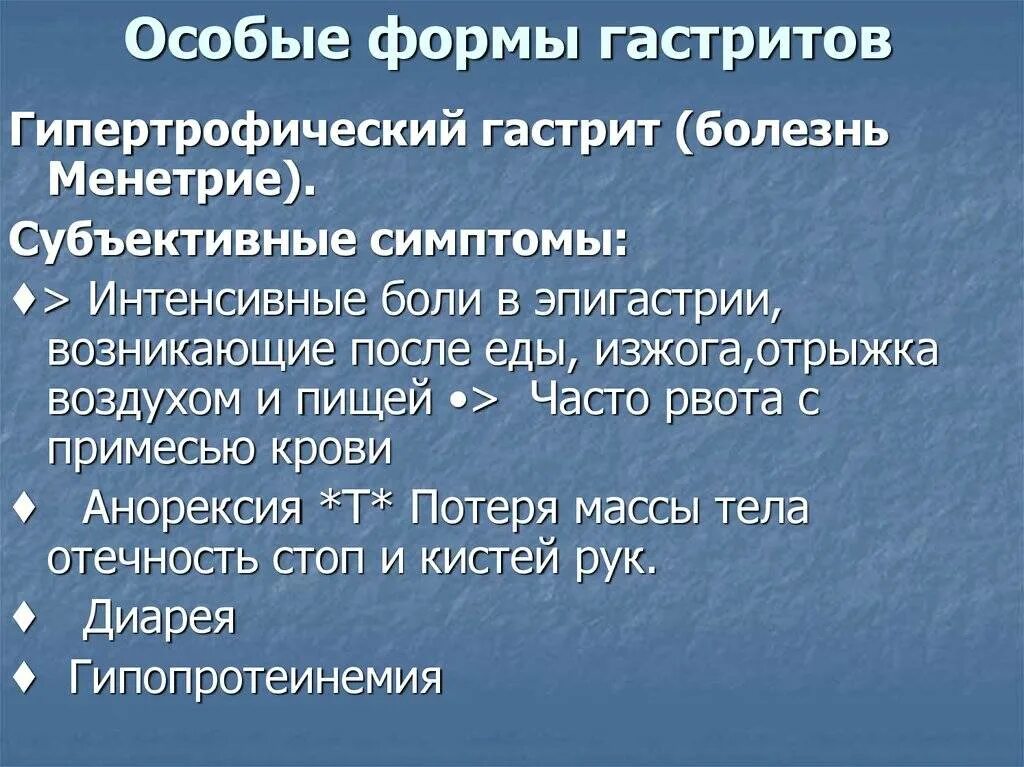 Особые формы гастритов

Гипертрофический гастрит (болезнь Менетрие).

Субъективные симптомы:

♦> Интенсивные боли в эпигастрии, возникающие после еды, изжога,отрыжка воздухом и пищей •> Часто рвота с примесью крови

♦ Анорексия *Т* Потеря массы тела отечность стоп и кистей рук.

♦ Диарея

♦ Гипопротеинемия